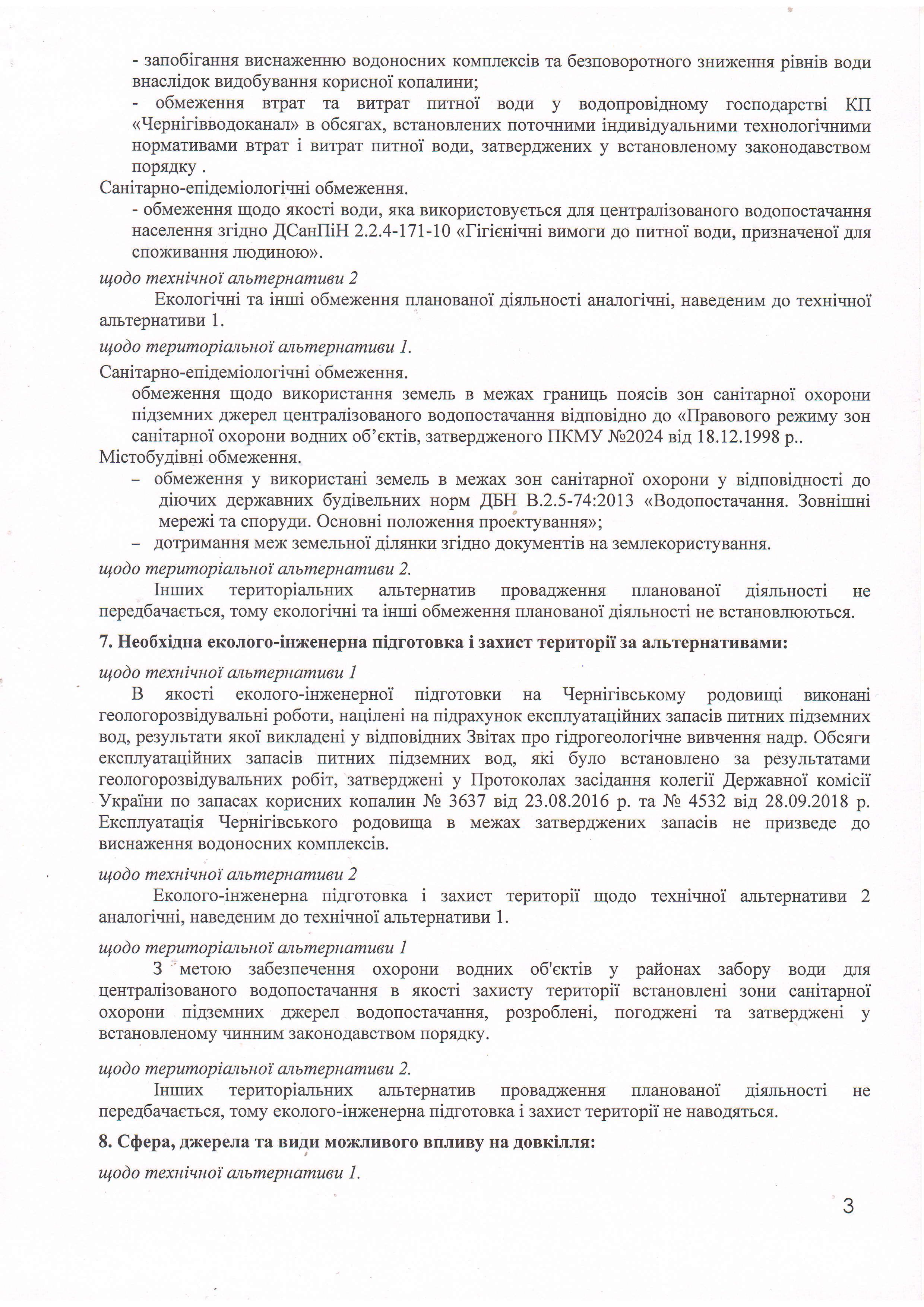 - запобігання виснаженню водоносних комплексів та безповоротного зниження рівнів води внаслідок видобування корисної копалини;

- обмеження втрат та витрат питної води у водопровідному господарстві КП «Чернігівводоканал» в обсягах, встановлених поточними індивідуальними технологічними нормативами втрат і витрат питної води, затверджених у встановленому законодавством порядку .

Санітарно-епідеміологічні обмеження.

- обмеження щодо якості води, яка використовується для централізованого водопостачання населення згідно ДСанПіН 2.2.4-171-10 «Гігієнічні вимоги до питної води, призначеної для споживання людиною».

щодо технічної альтернативи 2

Екологічні та інші обмеження планованої діяльності аналогічні, наведеним до технічної альтернативи 1.

щодо територіальної альтернативи 1.

Санітарно-епідеміологічні обмеження.

обмеження щодо використання земель в межах границь поясів зон санітарної охорони підземних джерел централізованого водопостачання відповідно до «Правового режиму зон санітарної охорони водних об'єктів, затвердженого ПКМУ №2024 від 18.12.1998 р..

Містобудівні обмеження.

– обмеження у використані земель в межах зон санітарної охорони у відповідності до діючих державних будівельних норм ДБН В.2.5-74:2013 «Водопостачання. Зовнішні мережі та споруди. Основні положення проектування»;

– дотримання меж земельної ділянки згідно документів на землекористування.

щодо територіальної альтернативи 2.

Інших територіальних альтернатив провадження планованої діяльності не передбачається, тому екологічні та інші обмеження планованої діяльності не встановлюються.

7. Необхідна еколого-інженерна підготовка і захист території за альтернативами:

щодо технічної альтернативи 1

В якості еколого-інженерної підготовки на Чернігівському родовищі виконані геологорозвідувальні роботи, націлені на підрахунок експлуатаційних запасів питних підземних вод, результати якої викладені у відповідних Звітах про гідрогеологічне вивчення надр. Обсяги експлуатаційних запасів питних підземних вод, які було встановлено за результатами геологорозвідувальних робіт, затверджені у Протоколах засідання колегії Державної комісії України по запасах корисних копалин № 3637 від 23.08.2016 р. та № 4532 від 28.09.2018 р. Експлуатація Чернігівського родовища в межах затверджених запасів не призведе до виснаження водоносних комплексів.

щодо технічної альтернативи 2

Еколого-інженерна підготовка і захист території щодо технічної альтернативи 2 аналогічні, наведеним до технічної альтернативи 1.

щодо територіальної альтернативи 1

З метою забезпечення охорони водних об'єктів у районах забору води для централізованого водопостачання в якості захисту території встановлені зони санітарної охорони підземних джерел водопостачання, розроблені, погоджені та затверджені у встановленому чинним законодавством порядку.

щодо територіальної альтернативи 2.

Інших територіальних альтернатив провадження планованої діяльності не передбачається, тому еколого-інженерна підготовка і захист території не наводяться.

8. Сфера, джерела та види можливого впливу на довкілля:

щодо технічної альтернативи 1.

3